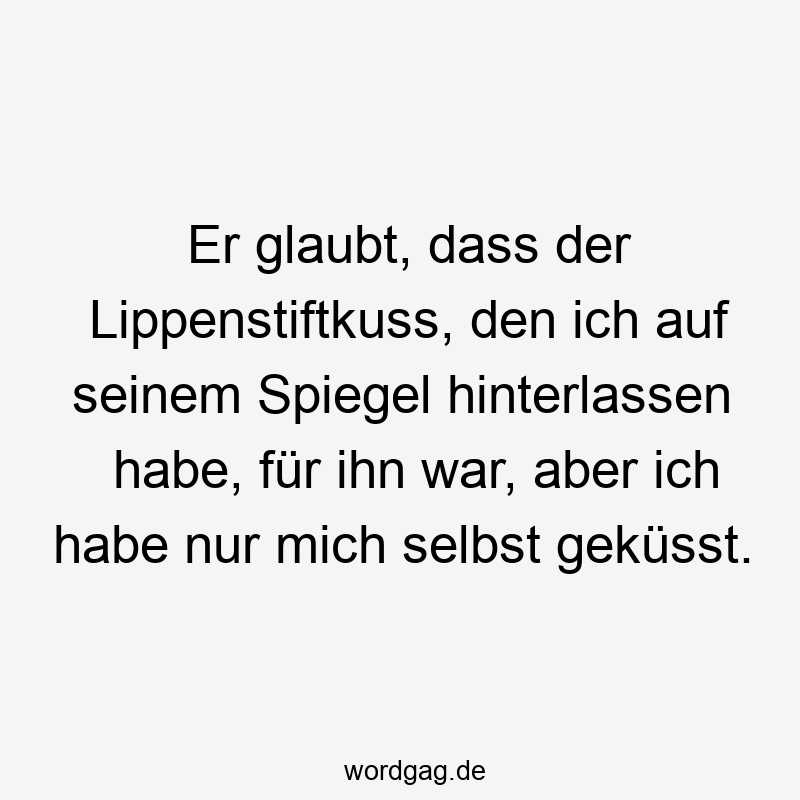 Er glaubt, dass der Lippenstiftkuss, den ich auf seinem Spiegel hinterlassen habe, für ihn war, aber ich habe nur mich selbst geküsst.

wordgag.de